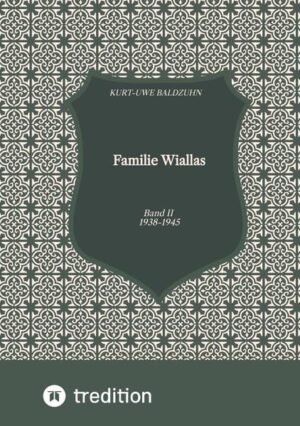 KURT-UWE BALDZUHN

Familie Wiallas

Band II
1938-1945

tredition